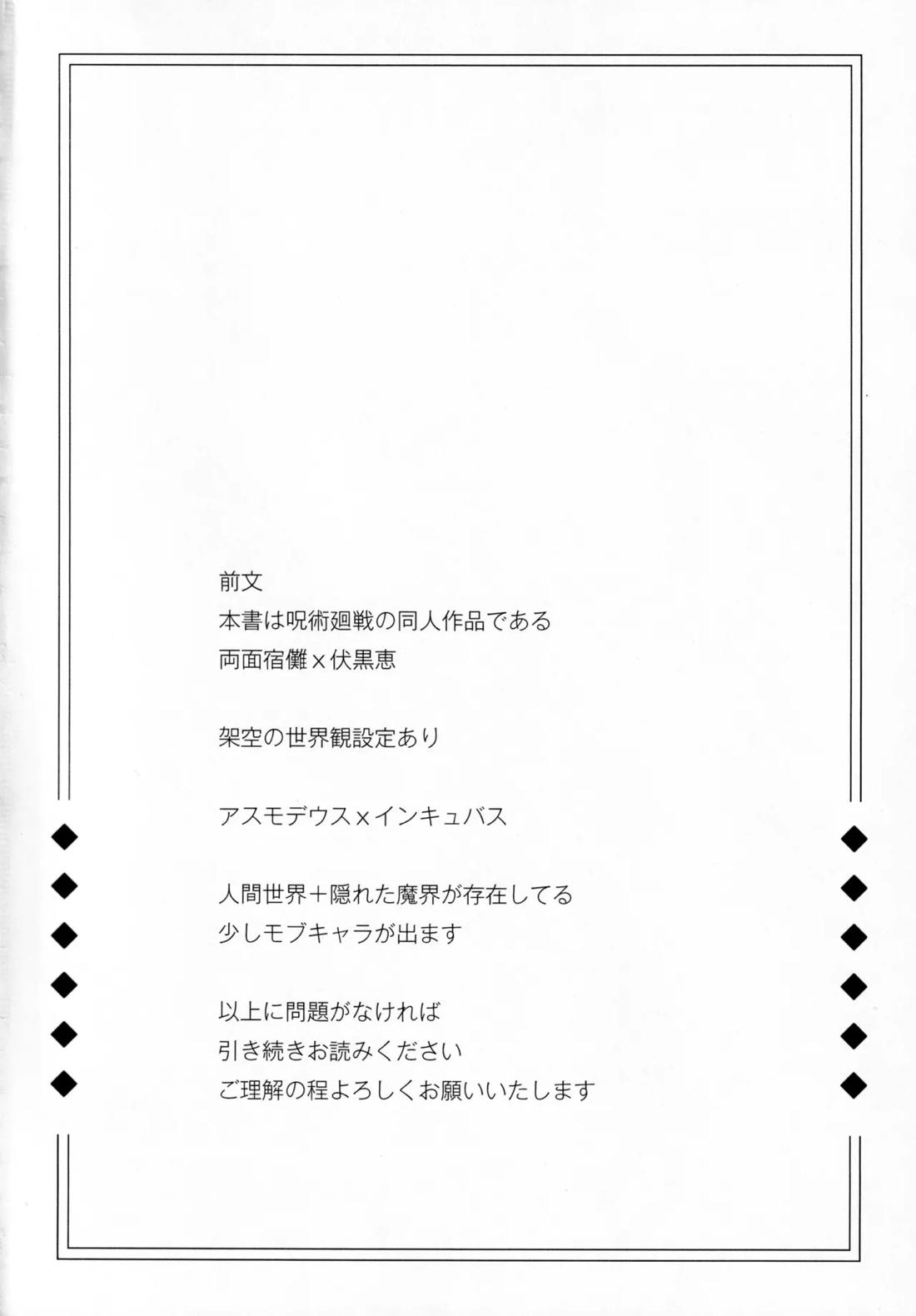 前文
本書は呪術廻戦の同人作品である
両面宿儺x伏黒恵

架空の世界観設定あり

アスモデウスxインキュバス

人間世界＋隠れた魔界が存在してる
少しモブキャラが出ます

以上に問題がなければ
引き続きお読みください
ご理解の程よろしくお願いいたします